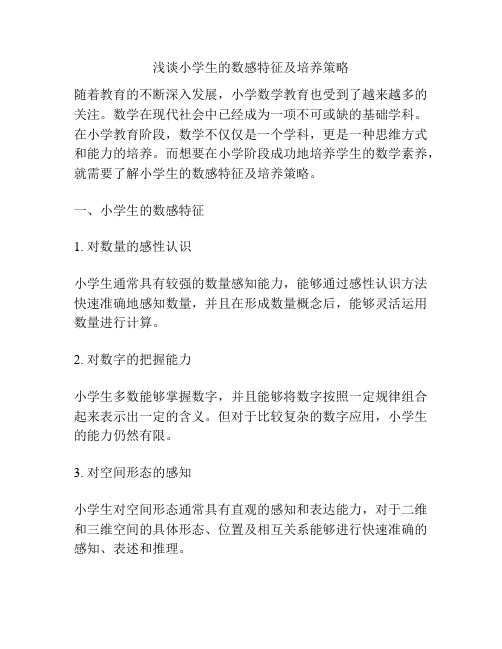 浅谈小学生的数感特征及培养策略

随着教育的不断深入发展，小学数学教育也受到了越来越多的关注。数学在现代社会中已经成为一项不可或缺的基础学科。在小学教育阶段，数学不仅仅是一个学科，更是一种思维方式和能力的培养。而想要在小学阶段成功地培养学生的数学素养，就需要了解小学生的数感特征及培养策略。

一、小学生的数感特征

1. 对数量的感性认识

小学生通常具有较强的数量感知能力，能够通过感性认识方法快速准确地感知数量，并且在形成数量概念后，能够灵活运用数量进行计算。

2. 对数字的把握能力

小学生多数能够掌握数字，并且能够将数字按照一定规律组合起来表示出一定的含义。但对于比较复杂的数字应用，小学生的能力仍然有限。

3. 对空间形态的感知

小学生对空间形态通常具有直观的感知和表达能力，对于二维和三维空间的具体形态、位置及相互关系能够进行快速准确的感知、表述和推理。